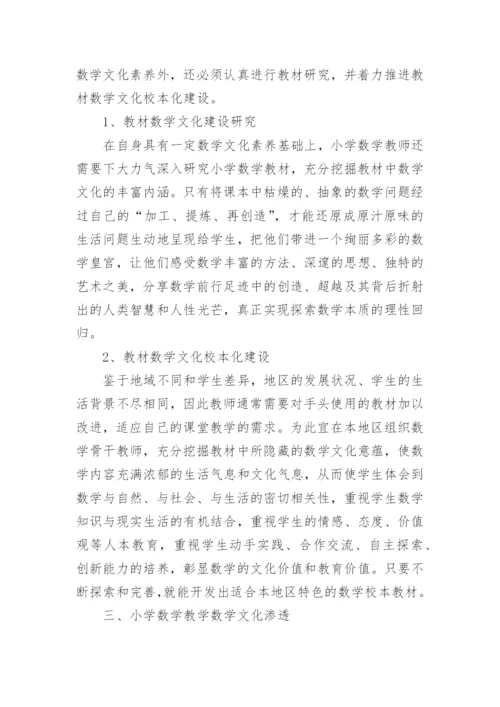 数学文化素养外，还必须认真进行教材研究，并着力推进教材数学文化校本化建设。

1、教材数学文化建设研究

在自身具有一定数学文化素养基础上，小学数学教师还需要下大力气深入研究小学数学教材，充分挖掘教材中数学文化的丰富内涵。只有将课本中枯燥的、抽象的数学问题经过自己的“加工、提炼、再创造”，才能还原成原汁原味的生活问题生动地呈现给学生，把他们带进一个绚丽多彩的数学皇宫，让他们感受数学丰富的方法、深邃的思想、独特的艺术之美，分享数学前行足迹中的创造、超越及其背后折射出的人类智慧和人性光芒，真正实现探索数学本质的理性回归。

2、教材数学文化校本化建设

鉴于地域不同和学生差异，地区的发展状况、学生的生活背景不尽相同，因此教师通常需要对手头使用的教材加以改进，适应自己的课堂教学的需求。为此宜在本地区组织数学骨干教师，充分挖掘教材中所隐藏的数学文化意蕴，使数学内容充满浓郁的生活气息和文化气息，从而使学生体会到数学与自然、与社会、与生活的密切相关性，重视学生数学知识与现实生活的有机结合，重视学生的情感、态度、价值观等人本教育，重视学生动手实践、合作交流、自主探索、创新能力的培养，彰显数学的文化价值和教育价值。只要不断探索和完善,就能开发出适合本地区特色的数学校本教材。

三、小学数学教学数学文化渗透